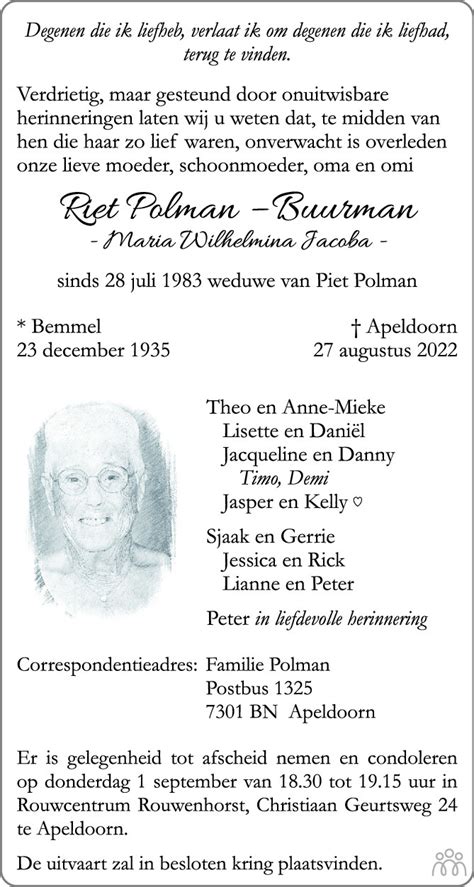 Degenen die ik liefheb, verlaat ik om degenen die ik liefhad, terug te vinden.

Verdrietig, maar gesteund door onuitwisbare herinneringen laten wij u weten dat, te midden van hen die haar zo lief waren, onverwacht is overleden onze lieve moeder, schoonmoeder, oma en omi

Riet Polman – Buurman
- Maria Wilhelmina Jacoba -

sinds 28 juli 1983 weduwe van Piet Polman

* Bemmel
23 december 1935

† Apeldoorn
27 augustus 2022

Theo en Anne-Mieke
Lisette en Daniël
Jacqueline en Danny
Timo, Demi
Jasper en Kelly ♡

Sjaak en Gerrie
Jessica en Rick
Lianne en Peter

Peter in liefdevolle herinnering

Correspondentieadres: Familie Polman
Postbus 1325
7301 BN Apeldoorn

Er is gelegenheid tot afscheid nemen en condoleren op donderdag 1 september van 18.30 tot 19.15 uur in Rouwcentrum Rouwenhorst, Christiaan Geurtsweg 24 te Apeldoorn.

De uitvaart zal in besloten kring plaatsvinden.